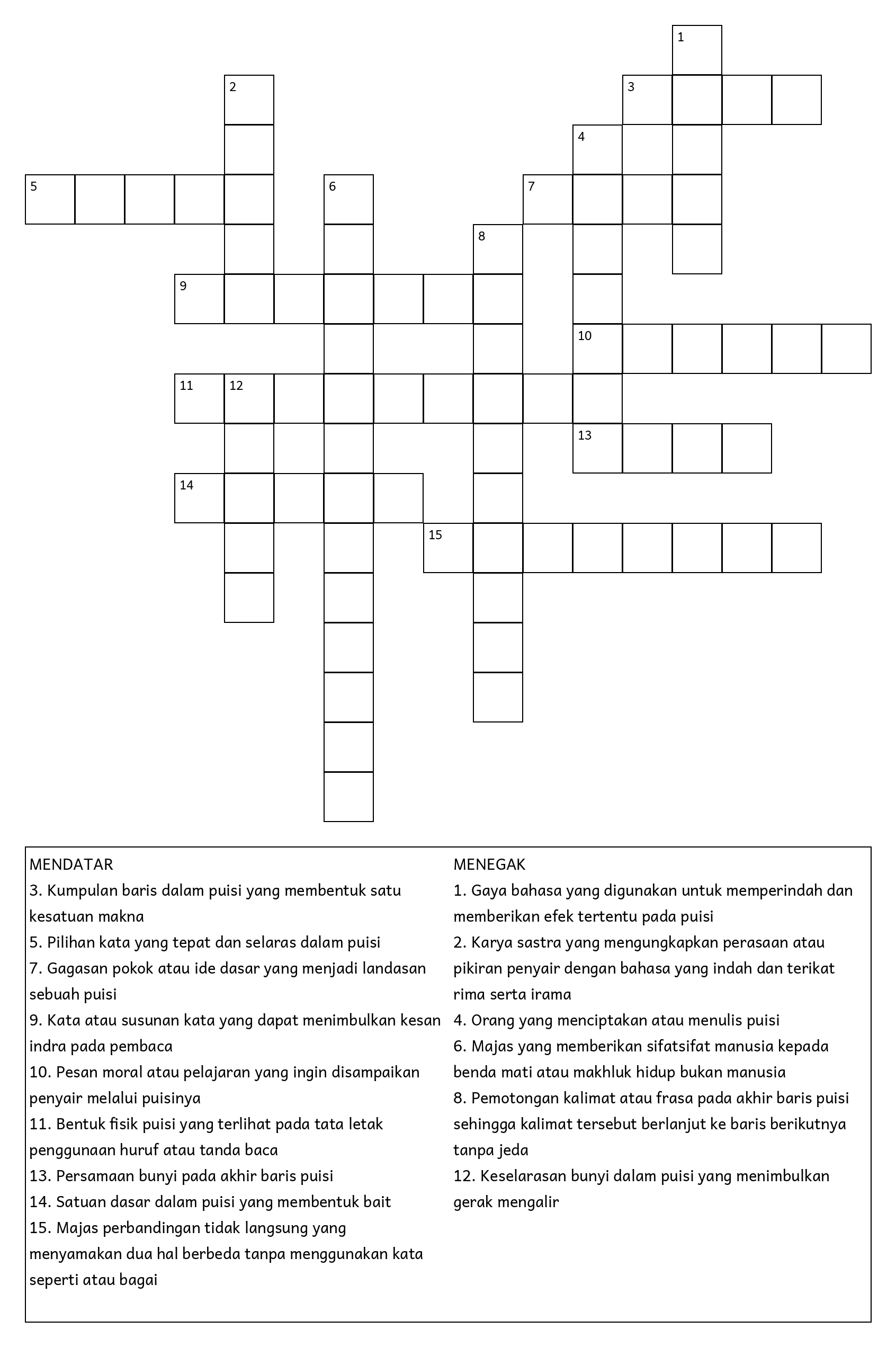 1
2
3
4
5
6
7
8
9
10
11
12
13
14
15

MENDATAR
3. Kumpulan baris dalam puisi yang membentuk satu kesatuan makna
5. Pilihan kata yang tepat dan selaras dalam puisi
7. Gagasan pokok atau ide dasar yang menjadi landasan sebuah puisi
9. Kata atau susunan kata yang dapat menimbulkan kesan indra pada pembaca
10. Pesan moral atau pelajaran yang ingin disampaikan penyair melalui puisinya
11. Bentuk fisik puisi yang terlihat pada tata letak penggunaan huruf atau tanda baca
13. Persamaan bunyi pada akhir baris puisi
14. Satuan dasar dalam puisi yang membentuk bait
15. Majas perbandingan tidak langsung yang menyamakan dua hal berbeda tanpa menggunakan kata seperti atau bagai

MENEGAK
1. Gaya bahasa yang digunakan untuk memperindah dan memberikan efek tertentu pada puisi
2. Karya sastra yang mengungkapkan perasaan atau pikiran penyair dengan bahasa yang indah dan terikat rima serta irama
4. Orang yang menciptakan atau menulis puisi
6. Majas yang memberikan sifatsifat manusia kepada benda mati atau makhluk hidup bukan manusia
8. Pemotongan kalimat atau frasa pada akhir baris puisi sehingga kalimat tersebut berlanjut ke baris berikutnya tanpa jeda
12. Keselarasan bunyi dalam puisi yang menimbulkan gerak mengalir